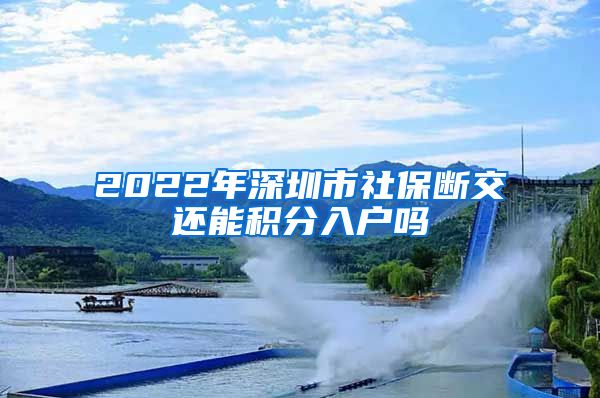 2022年深圳市社保断交还能积分入户吗